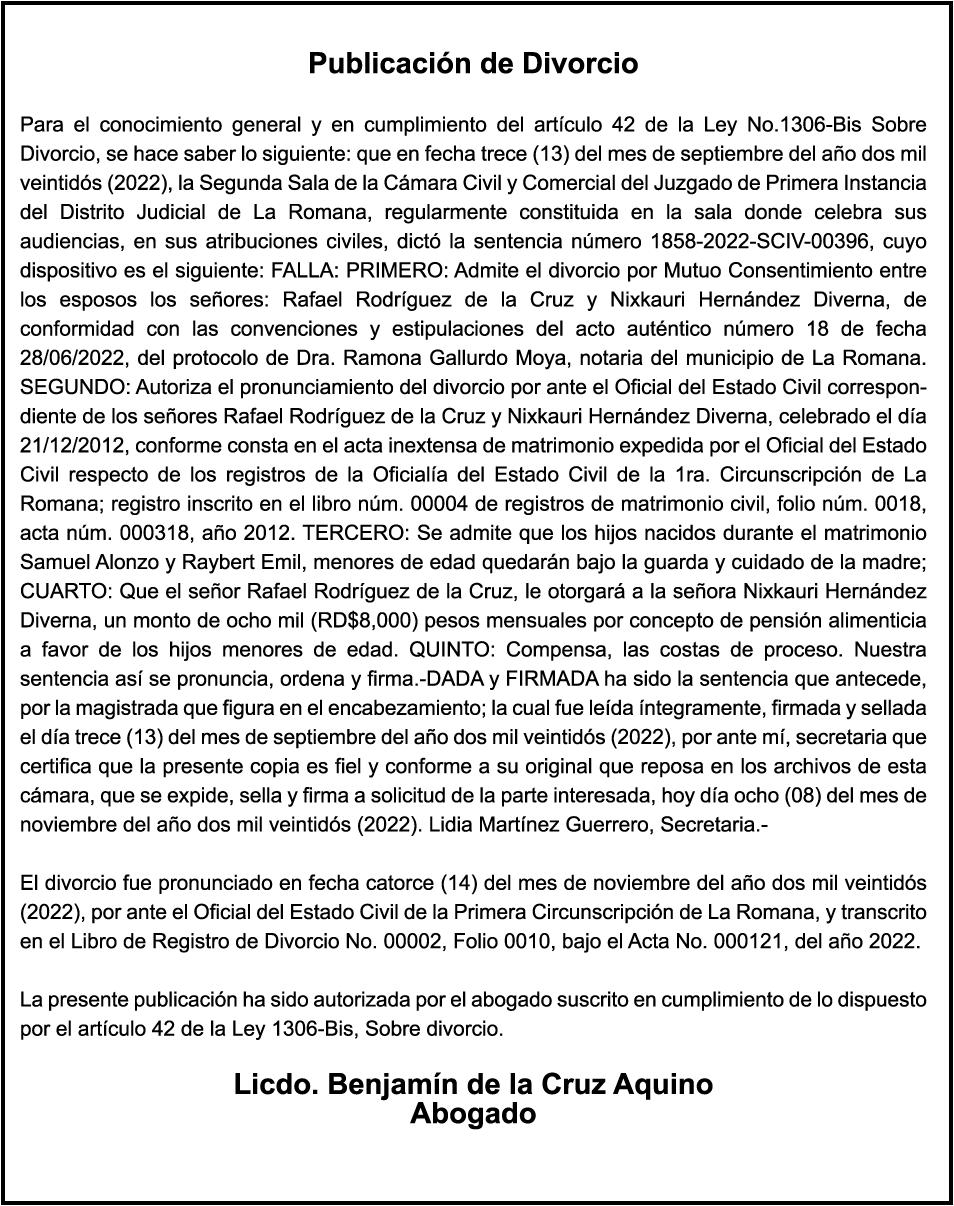 Publicación de Divorcio

Para el conocimiento general y en cumplimiento del artículo 42 de la Ley No.1306-Bis Sobre Divorcio, se hace saber lo siguiente: que en fecha trece (13) del mes de septiembre del año dos mil veintidós (2022), la Segunda Sala de la Cámara Civil y Comercial del Juzgado de Primera Instancia del Distrito Judicial de La Romana, regularmente constituida en la sala donde celebra sus audiencias, en sus atribuciones civiles, dictó la sentencia número 1858-2022-SCIV-00396, cuyo dispositivo es el siguiente: FALLA: PRIMERO: Admite el divorcio por Mutuo Consentimiento entre los esposos los señores: Rafael Rodríguez de la Cruz y Nixkauri Hernández Diverna, de conformidad con las convenciones y estipulaciones del acto auténtico número 18 de fecha 28/06/2022, del protocolo de Dra. Ramona Gallurdo Moya, notaria del municipio de La Romana. SEGUNDO: Autoriza el pronunciamiento del divorcio por ante el Oficial del Estado Civil correspondiente de los señores Rafael Rodríguez de la Cruz y Nixkauri Hernández Diverna, celebrado el día 21/12/2012, conforme consta en el acta inextensa de matrimonio expedida por el Oficial del Estado Civil respecto de los registros de la Oficialía del Estado Civil de la 1ra. Circunscripción de La Romana; registro inscrito en el libro núm. 00004 de registros de matrimonio civil, folio núm. 0018, acta núm. 000318, año 2012. TERCERO: Se admite que los hijos nacidos durante el matrimonio Samuel Alonzo y Raybert Emil, menores de edad quedarán bajo la guarda y cuidado de la madre; CUARTO: Que el señor Rafael Rodríguez de la Cruz, le otorgará a la señora Nixkauri Hernández Diverna, un monto de ocho mil (RD$8,000) pesos mensuales por concepto de pensión alimenticia a favor de los hijos menores de edad. QUINTO: Compensa, las costas de proceso. Nuestra sentencia así se pronuncia, ordena y firma.-DADA y FIRMADA ha sido la sentencia que antecede, por la magistrada que figura en el encabezamiento; la cual fue leída íntegramente, firmada y sellada el día trece (13) del mes de septiembre del año dos mil veintidós (2022), por ante mí, secretaria que certifica que la presente copia es fiel y conforme a su original que reposa en los archivos de esta cámara, que se expide, sella y firma a solicitud de la parte interesada, hoy día ocho (08) del mes de noviembre del año dos mil veintidós (2022). Lidia Martínez Guerrero, Secretaria.-

El divorcio fue pronunciado en fecha catorce (14) del mes de noviembre del año dos mil veintidós (2022), por ante el Oficial del Estado Civil de la Primera Circunscripción de La Romana, y transcrito en el Libro de Registro de Divorcio No. 00002, Folio 0010, bajo el Acta No. 000121, del año 2022.

La presente publicación ha sido autorizada por el abogado suscrito en cumplimiento de lo dispuesto por el artículo 42 de la Ley 1306-Bis, Sobre divorcio.

Licdo. Benjamín de la Cruz Aquino
Abogado